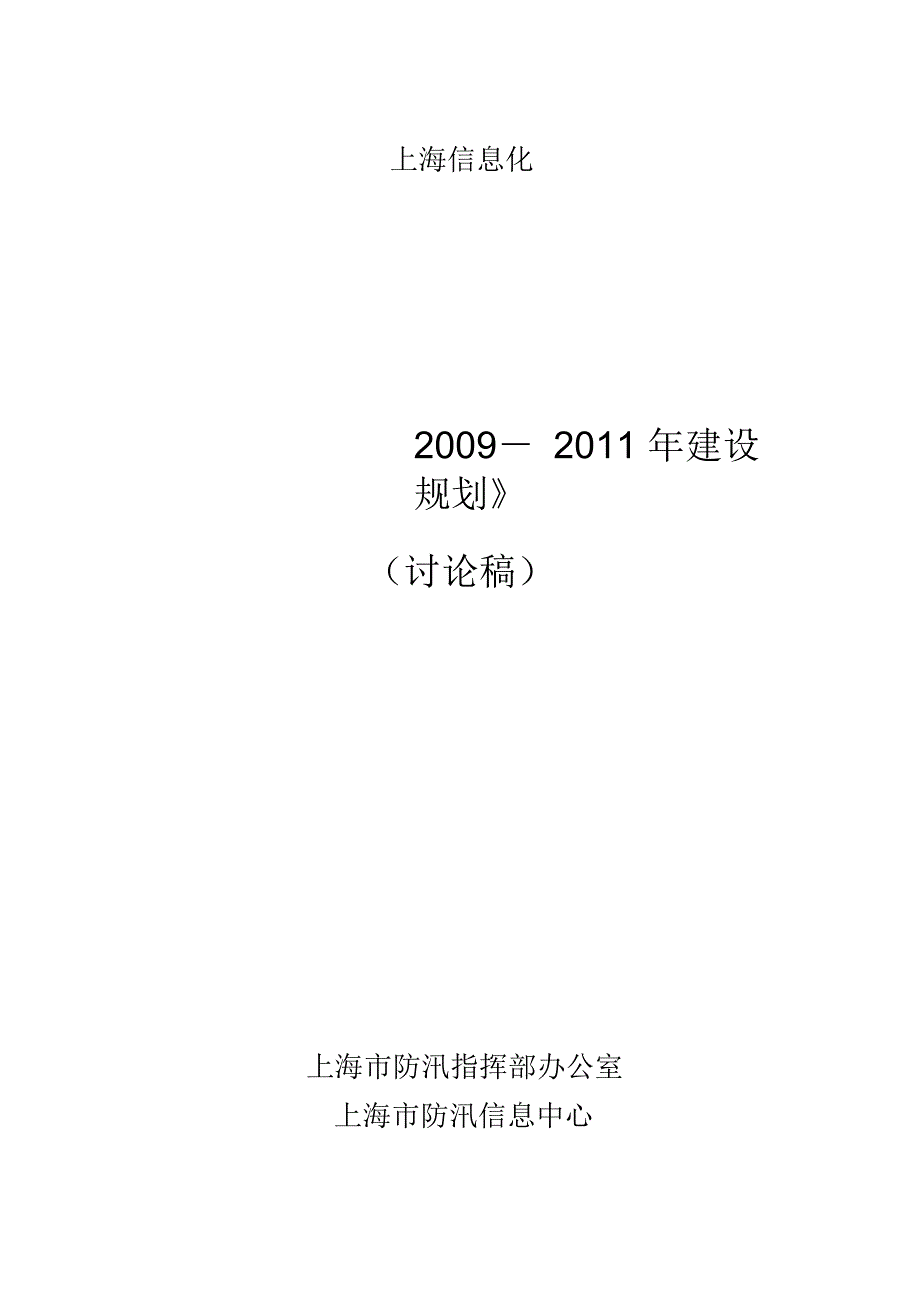 上海信息化

2009－ 2011 年建设规划》

（讨论稿）

上海市防汛指挥部办公室

上海市防汛信息中心